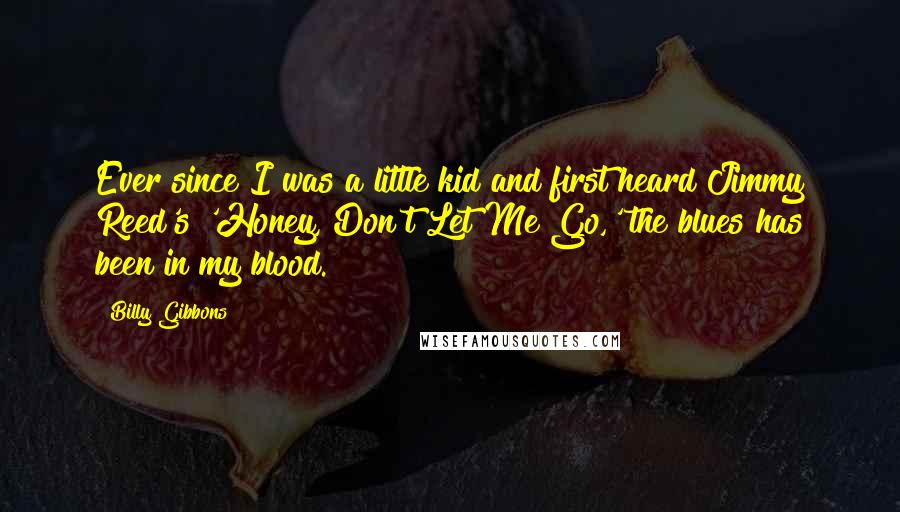 Ever since I was a little kid and first heard Jimmy Reed's 'Honey, Don't Let Me Go,' the blues has been in my blood.

Billy Gibbons

WISEFAMOUSQUOTES.COM